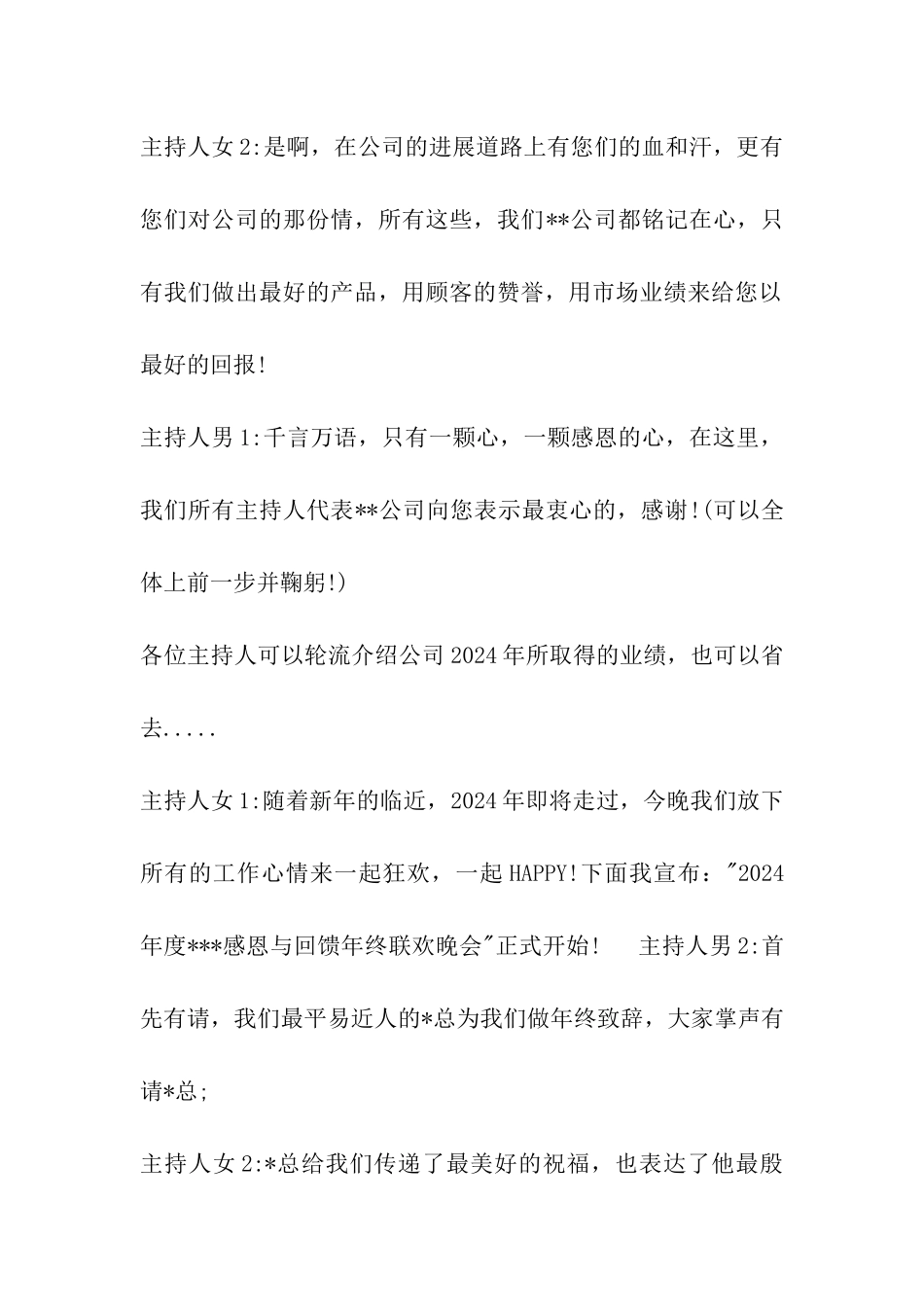 主持人女2:是啊，在公司的进展道路上有您们的血和汗，更有您们对公司的那份情，所有这些，我们**公司都铭记在心，只有我们做出最好的产品，用顾客的赞誉，用市场业绩来给您以最好的回报!

主持人男1:千言万语，只有一颗心，一颗感恩的心，在这里，我们所有主持人代表**公司向您表示最衷心的，感谢!(可以全体上前一步并鞠躬!)

各位主持人可以轮流介绍公司2024年所取得的业绩，也可以省去.....

主持人女1:随着新年的临近，2024年即将走过，今晚我们放下所有的工作心情来一起狂欢，一起HAPPY!下面我宣布："2024年度***感恩与回馈年终联欢晚会"正式开始!　主持人男2:首先有请，我们最平易近人的*总为我们做年终致辞，大家掌声有请*总;

主持人女2:*总给我们传递了最美好的祝福，也表达了他最殷